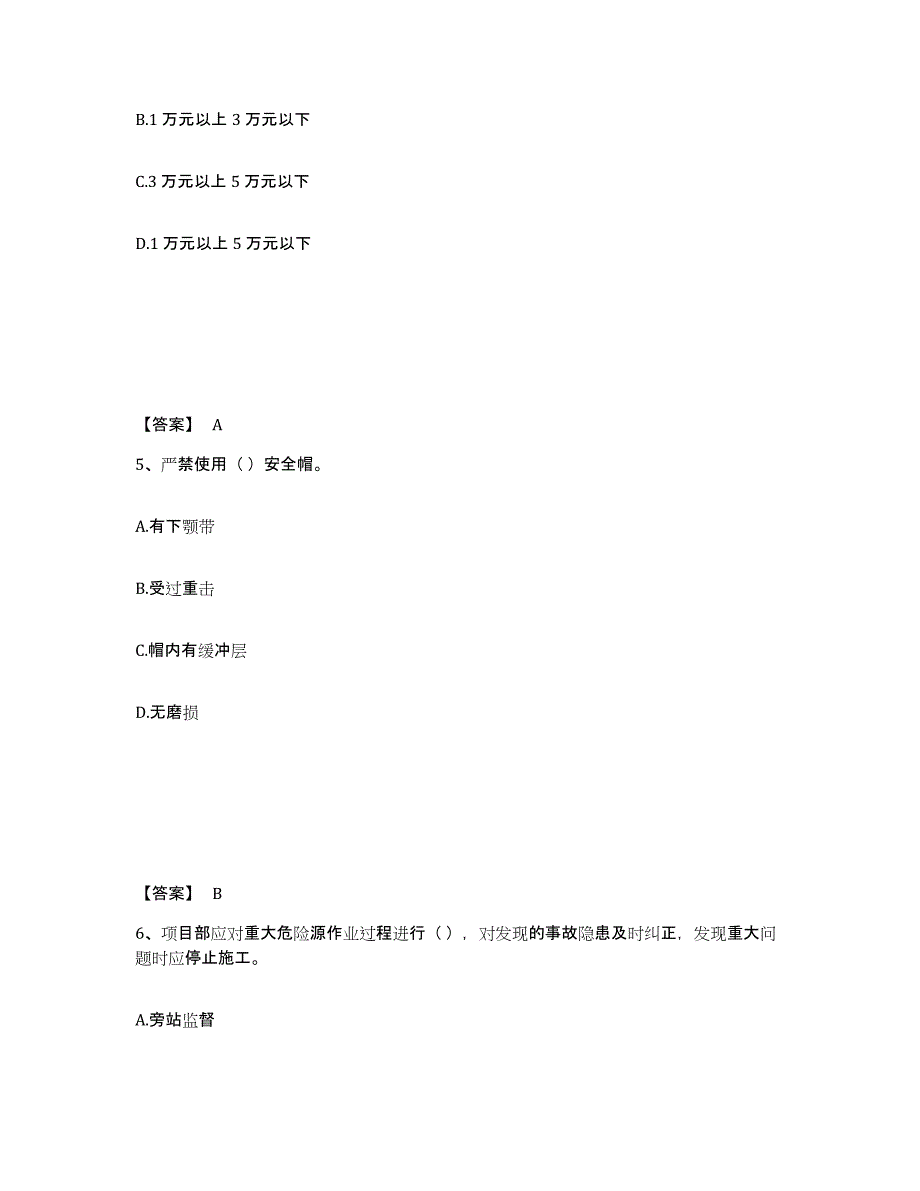 B.1 万元以上 3 万元以下

C.3 万元以上 5 万元以下

D.1 万元以上 5 万元以下

【答案】 A

5、严禁使用（）安全帽。

A.有下颚带

B.受过重击

C.帽内有缓冲层

D.无磨损

【答案】 B

6、项目部应对重大危险源作业过程进行（），对发现的事故隐患及时纠正，发现重大问题时应停止施工。

A.旁站监督